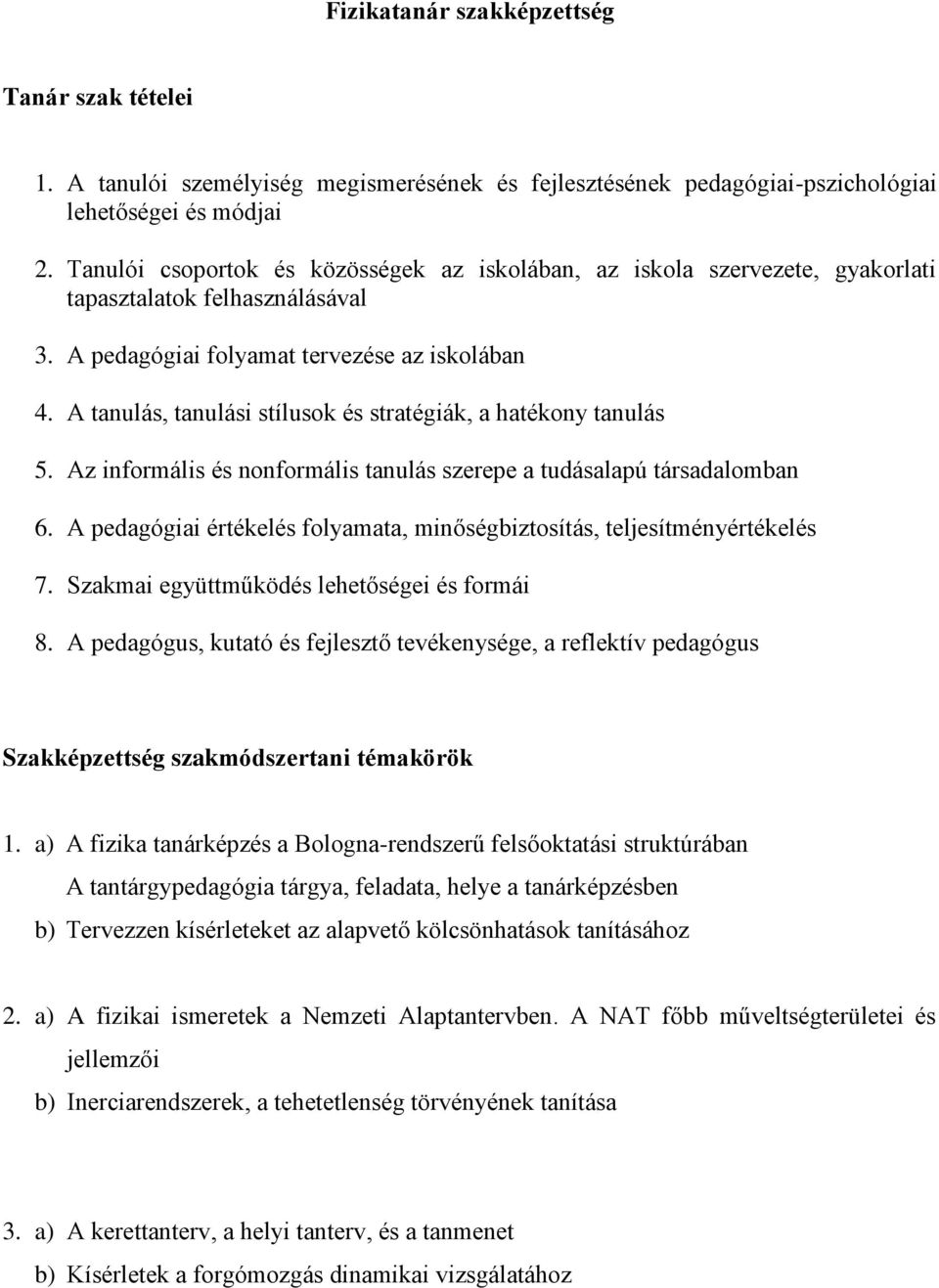 Fizikatanár szakképzettség

Tanár szak tételei

1. A tanulói személyiség megismerésének és fejlesztésének pedagógiai-pszichológiai lehetőségei és módjai

2. Tanulói csoportok és közösségek az iskolában, az iskola szervezete, gyakorlati tapasztalatok felhasználásával

3. A pedagógiai folyamat tervezése az iskolában

4. A tanulás, tanulási stílusok és stratégiák, a hatékony tanulás

5. Az informális és nonformális tanulás szerepe a tudásalapú társadalomban

6. A pedagógiai értékelés folyamata, minőségbiztosítás, teljesítményértékelés

7. Szakmai együttműködés lehetőségei és formái

8. A pedagógus, kutató és fejlesztő tevékenysége, a reflektív pedagógus

Szakképzettség szakmódszertani témakörök

1. a) A fizika tanárképzés a Bologna-rendszerű felsőoktatási struktúrában

A tantárgypedagógia tárgya, feladata, helye a tanárképzésben

b) Tervezzen kísérleteket az alapvető kölcsönhatások tanításához

2. a) A fizikai ismeretek a Nemzeti Alaptantervben. A NAT főbb műveltségterületei és jellemzői

b) Inerciarendszerek, a tehetetlenség törvényének tanítása

3. a) A kerettanterv, a helyi tanterv, és a tanmenet

b) Kísérletek a forgómozgás dinamikai vizsgálatához